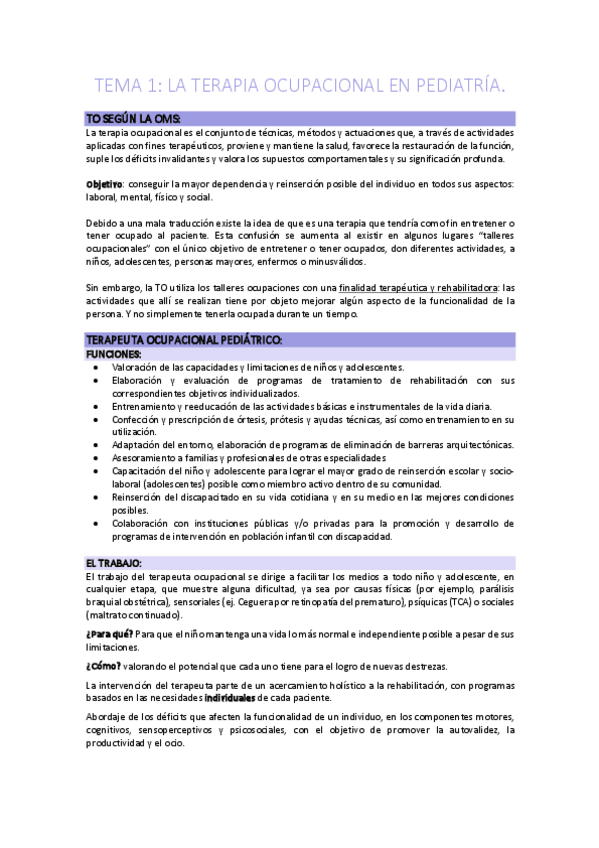 TEMA 1: LA TERAPIA OCUPACIONAL EN PEDIATRÍA.

TO SEGÚN LA OMS:
La terapia ocupacional es el conjunto de técnicas, métodos y actuaciones que, a través de actividades aplicadas con fines terapéuticos, proviene y mantiene la salud, favorece la restauración de la función, suple los déficits invalidantes y valora los supuestos comportamentales y su significación profunda.

Objetivo: conseguir la mayor dependencia y reinserción posible del individuo en todos sus aspectos: laboral, mental, físico y social.

Debido a una mala traducción existe la idea de que es una terapia que tendría como fin entretener o tener ocupado al paciente. Esta confusión se aumenta al existir en algunos lugares "talleres ocupacionales" con el único objetivo de entretener o tener ocupados, don diferentes actividades, a niños, adolescentes, personas mayores, enfermos o minusválidos.

Sin embargo, la TO utiliza los talleres ocupaciones con una finalidad terapéutica y rehabilitadora: las actividades que allí se realizan tiene por objeto mejorar algún aspecto de la funcionalidad de la persona. Y no simplemente tenerla ocupada durante un tiempo.

TERAPEUTA OCUPACIONAL PEDIÁTRICO:
FUNCIONES:
• Valoración de las capacidades y limitaciones de niños y adolescentes.
• Elaboración y evaluación de programas de tratamiento de rehabilitación con sus correspondientes objetivos individualizados.
• Entrenamiento y reeducación de las actividades básicas e instrumentales de la vida diaria.
• Confección y prescripción de órtesis, prótesis y ayudas técnicas, así como entrenamiento en su utilización.
• Adaptación del entorno, elaboración de programas de eliminación de barreras arquitectónicas.
• Asesoramiento a familias y profesionales de otras especialidades
• Capacitación del niño y adolescente para lograr el mayor grado de reinserción escolar y socio-laboral (adolescentes) posible como miembro activo dentro de su comunidad.
• Reinserción del discapacitado en su vida cotidiana y en su medio en las mejores condiciones posibles.
• Colaboración con instituciones públicas y/o privadas para la promoción y desarrollo de programas de intervención en población infantil con discapacidad.

EL TRABAJO:
El trabajo del terapeuta ocupacional se dirige a facilitar los medios a todo niño y adolescente, en cualquier etapa, que muestre alguna dificultad, ya sea por causas físicas (por ejemplo, parálisis braquial obstétrica), sensoriales (ej. Ceguera por retinopatía del prematuro), psíquicas (TCA) o sociales (maltrato continuado).

¿Para qué? Para que el niño mantenga una vida lo más normal e independiente posible a pesar de sus limitaciones.

¿Cómo? valorando el potencial que cada uno tiene para el logro de nuevas destrezas.

La intervención del terapeuta parte de un acercamiento holístico a la rehabilitación, con programas basados en las necesidades individuales de cada paciente.

Abordaje de los déficits que afecten la funcionalidad de un individuo, en los componentes motores, cognitivos, sensoperceptivos y psicosociales, con el objetivo de promover la autovalidez, la productividad y el ocio.